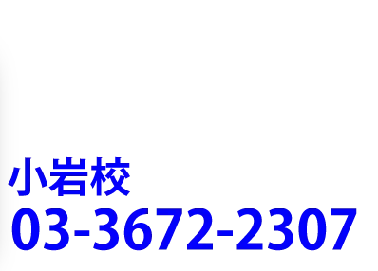 小岩校
03-3672-2307